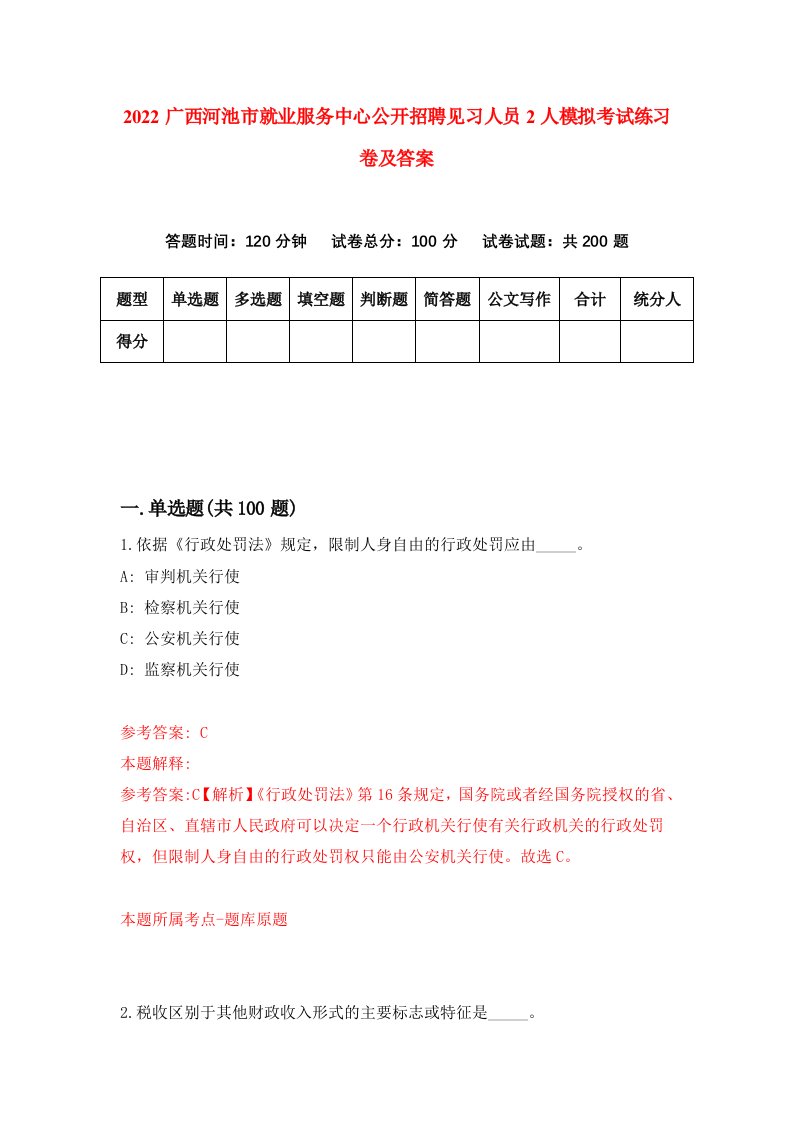 2022 广西河池市就业服务中心公开招聘见习人员 2 人模拟考试练习卷及答案

答题时间：120 分钟　试卷总分：100 分　试卷试题：共 200 题

| 题型 | 单选题 | 多选题 | 填空题 | 判断题 | 简答题 | 公文写作 | 合计 | 统分人 |
|---|---|---|---|---|---|---|---|---|
| 得分 | | | | | | | | |

一.单选题(共 100 题)

1.依据《行政处罚法》规定，限制人身自由的行政处罚应由_____。

A: 审判机关行使

B: 检察机关行使

C: 公安机关行使

D: 监察机关行使

参考答案: C

本题解释:

参考答案:C【解析】《行政处罚法》第 16 条规定，国务院或者经国务院授权的省、自治区、直辖市人民政府可以决定一个行政机关行使有关行政机关的行政处罚权，但限制人身自由的行政处罚权只能由公安机关行使。故选 C。

本题所属考点-题库原题

2.税收区别于其他财政收入形式的主要标志或特征是_____。